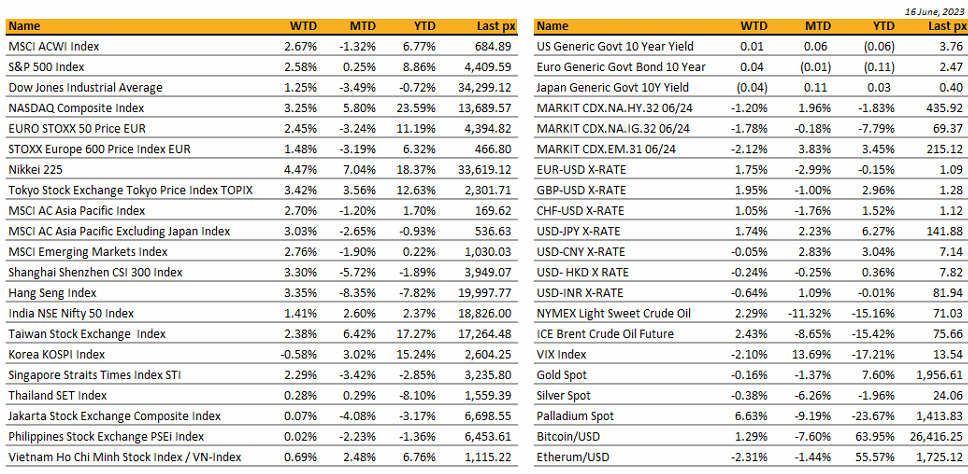 16 June, 2023

| Name | WTD | MTD | YTD | Last px |
|---|---|---|---|---|
| MSCI ACWI Index | 2.67% | -1.32% | 6.77% | 684.89 |
| S&P 500 Index | 2.58% | 0.25% | 8.86% | 4,409.59 |
| Dow Jones Industrial Average | 1.25% | -3.49% | -0.72% | 34,299.12 |
| NASDAQ Composite Index | 3.25% | 5.80% | 23.59% | 13,689.57 |
| EURO STOXX 50 Price EUR | 2.45% | -3.24% | 11.19% | 4,394.82 |
| STOXX Europe 600 Price Index EUR | 1.48% | -3.19% | 6.32% | 466.80 |
| Nikkei 225 | 4.47% | 7.04% | 18.37% | 33,619.12 |
| Tokyo Stock Exchange Tokyo Price Index TOPIX | 3.42% | 3.56% | 12.63% | 2,301.71 |
| MSCI AC Asia Pacific Index | 2.70% | -1.20% | 1.70% | 169.62 |
| MSCI AC Asia Pacific Excluding Japan Index | 3.03% | -2.65% | -0.93% | 536.63 |
| MSCI Emerging Markets Index | 2.76% | -1.90% | 0.22% | 1,030.03 |
| Shanghai Shenzhen CSI 300 Index | 3.30% | -5.72% | -1.89% | 3,949.07 |
| Hang Seng Index | 3.35% | -8.35% | -7.82% | 19,997.77 |
| India NSE Nifty 50 Index | 1.41% | 2.60% | 2.37% | 18,826.00 |
| Taiwan Stock Exchange Index | 2.38% | 6.42% | 17.27% | 17,264.48 |
| Korea KOSPI Index | -0.58% | 3.02% | 15.24% | 2,604.25 |
| Singapore Straits Times Index STI | 2.29% | -3.42% | -2.85% | 3,235.80 |
| Thailand SET Index | 0.28% | 0.29% | -8.10% | 1,559.39 |
| Jakarta Stock Exchange Composite Index | 0.07% | -4.08% | -3.17% | 6,698.55 |
| Philippines Stock Exchange PSEi Index | 0.02% | -2.23% | -1.36% | 6,453.61 |
| Vietnam Ho Chi Minh Stock Index / VN-Index | 0.69% | 2.48% | 6.76% | 1,115.22 |

| Name | WTD | MTD | YTD | Last px |
|---|---|---|---|---|
| US Generic Govt 10 Year Yield | 0.01 | 0.06 | (0.06) | 3.76 |
| Euro Generic Govt Bond 10 Year | 0.04 | (0.01) | (0.11) | 2.47 |
| Japan Generic Govt 10Y Yield | (0.04) | 0.11 | 0.03 | 0.40 |
| MARKIT CDX.NA.HY.32 06/24 | -1.20% | 1.96% | -1.83% | 435.92 |
| MARKIT CDX.NA.IG.32 06/24 | -1.78% | -0.18% | -7.79% | 69.37 |
| MARKIT CDX.EM.31 06/24 | -2.12% | 3.83% | 3.45% | 215.12 |
| EUR-USD X-RATE | 1.75% | -2.99% | -0.15% | 1.09 |
| GBP-USD X-RATE | 1.95% | -1.00% | 2.96% | 1.28 |
| CHF-USD X-RATE | 1.05% | -1.76% | 1.52% | 1.12 |
| USD-JPY X-RATE | 1.74% | 2.23% | 6.27% | 141.88 |
| USD-CNY X-RATE | -0.05% | 2.83% | 3.04% | 7.14 |
| USD- HKD X RATE | -0.24% | -0.25% | 0.36% | 7.82 |
| USD-INR X-RATE | -0.64% | 1.09% | -0.01% | 81.94 |
| NYMEX Light Sweet Crude Oil | 2.29% | -11.32% | -15.16% | 71.03 |
| ICE Brent Crude Oil Future | 2.43% | -8.65% | -15.42% | 75.66 |
| VIX Index | -2.10% | 13.69% | -17.21% | 13.54 |
| Gold Spot | -0.16% | -1.37% | 7.60% | 1,956.61 |
| Silver Spot | -0.38% | -6.26% | -1.96% | 24.06 |
| Palladium Spot | 6.63% | -9.19% | -23.67% | 1,413.83 |
| Bitcoin/USD | 1.29% | -7.60% | 63.95% | 26,416.25 |
| Etherum/USD | -2.31% | -1.44% | 55.57% | 1,725.12 |